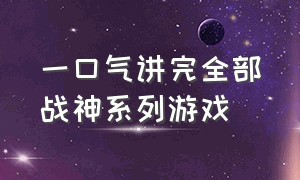 一口气讲完全部
战神系列游戏